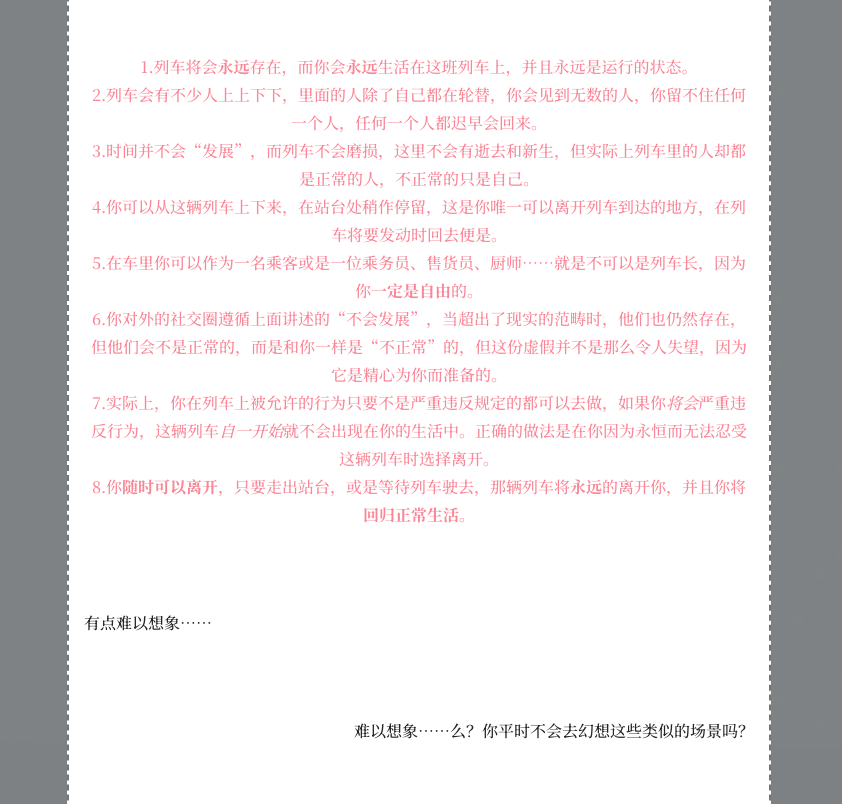 1.列车将会永远存在，而你会永远生活在这班列车上，并且永远是运行的状态。
2.列车会有不少人上上下下，里面的人除了自己都在轮替，你会见到无数的人，你留不住任何一个人，任何一个人都迟早会回来。
3.时间并不会“发展”，而列车不会磨损，这里不会有逝去和新生，但实际上列车里的人却都是正常的人，不正常的只是自己。
4.你可以从这辆列车上下来，在站台处稍作停留，这是你唯一可以离开列车到达的地方，在列车将要发动时回去便是。
5.在车里你可以作为一名乘客或是一位乘务员、售货员、厨师……就是不可以是列车长，因为你一定是自由的。
6.你对外的社交圈遵循上面讲述的“不会发展”，当超出了现实的范畴时，他们也仍然存在，但他们会不是正常的，而是和你一样是“不正常”的，但这份虚假并不是那么令人失望，因为它是精心为你而准备的。
7.实际上，你在列车上被允许的行为只要不是严重违反规定的都可以去做，如果你将会严重违反行为，这辆列车自一开始就不会出现在你的生活中。正确的做法是在你因为永恒而无法忍受这辆列车时选择离开。
8.你随时可以离开，只要走出站台，或是等待列车驶去，那辆列车将永远的离开你，并且你将回归正常生活。

有点难以想象……

难以想象……么？你平时不会去幻想这些类似的场景吗？